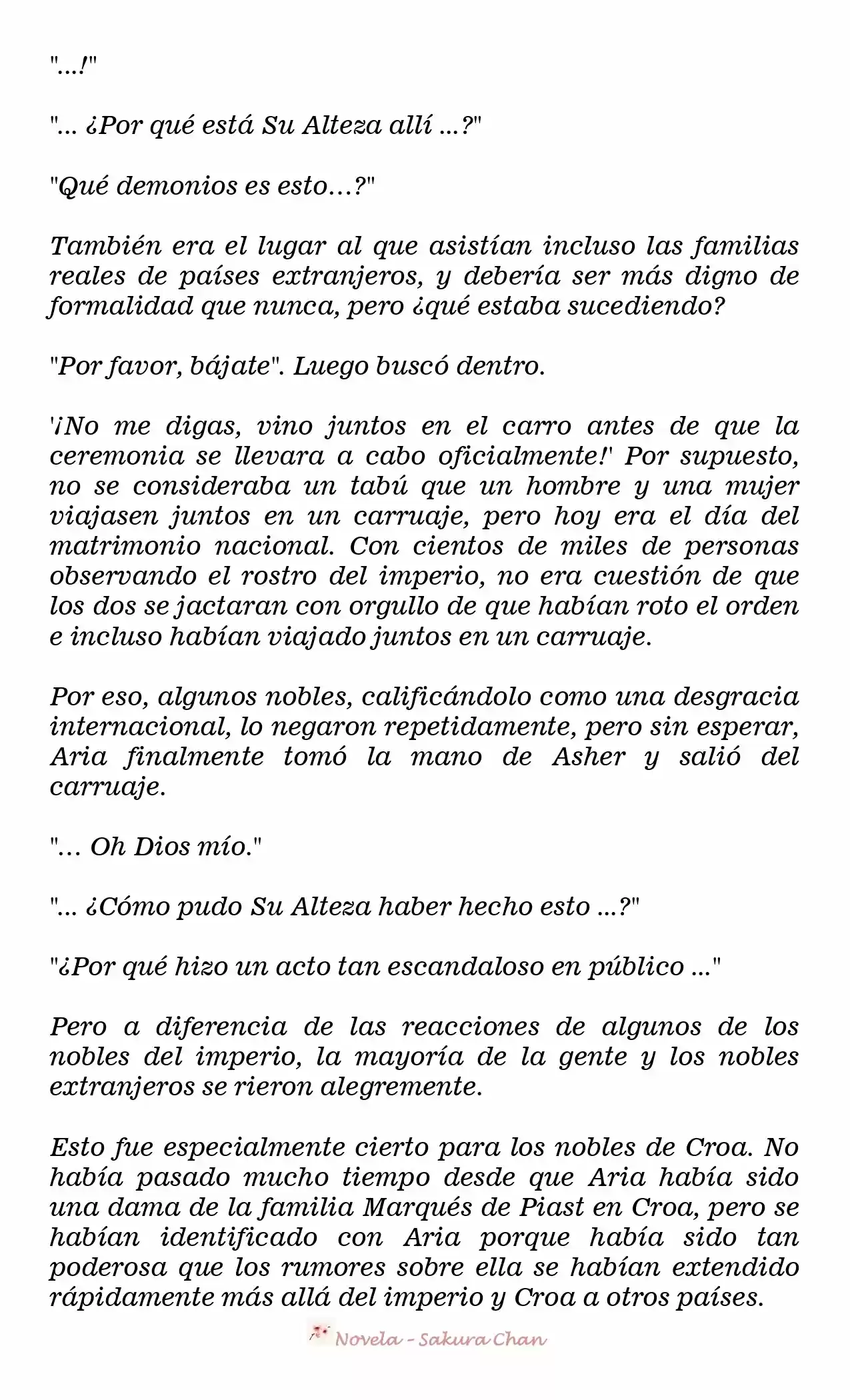 "...!"

"... ¿Por qué está Su Alteza allí ...?"

"Qué demonios es esto...?"

También era el lugar al que asistían incluso las familias reales de países extranjeros, y debería ser más digno de formalidad que nunca, pero ¿qué estaba sucediendo?

"Por favor, bájate". Luego buscó dentro.

'¡No me digas, vino juntos en el carro antes de que la ceremonia se llevara a cabo oficialmente!' Por supuesto, no se consideraba un tabú que un hombre y una mujer viajasen juntos en un carruaje, pero hoy era el día del matrimonio nacional. Con cientos de miles de personas observando el rostro del imperio, no era cuestión de que los dos se jactaran con orgullo de que habían roto el orden e incluso habían viajado juntos en un carruaje.

Por eso, algunos nobles, calificándolo como una desgracia internacional, lo negaron repetidamente, pero sin esperar, Aria finalmente tomó la mano de Asher y salió del carruaje.

"... Oh Dios mío."

"... ¿Cómo pudo Su Alteza haber hecho esto ...?"

"¿Por qué hizo un acto tan escandaloso en público ..."

Pero a diferencia de las reacciones de algunos de los nobles del imperio, la mayoría de la gente y los nobles extranjeros se rieron alegremente.

Esto fue especialmente cierto para los nobles de Croa. No había pasado mucho tiempo desde que Aria había sido una dama de la familia Marqués de Piast en Croa, pero se habían identificado con Aria porque había sido tan poderosa que los rumores sobre ella se habían extendido rápidamente más allá del imperio y Croa a otros países.

Novela - Sakura Chan